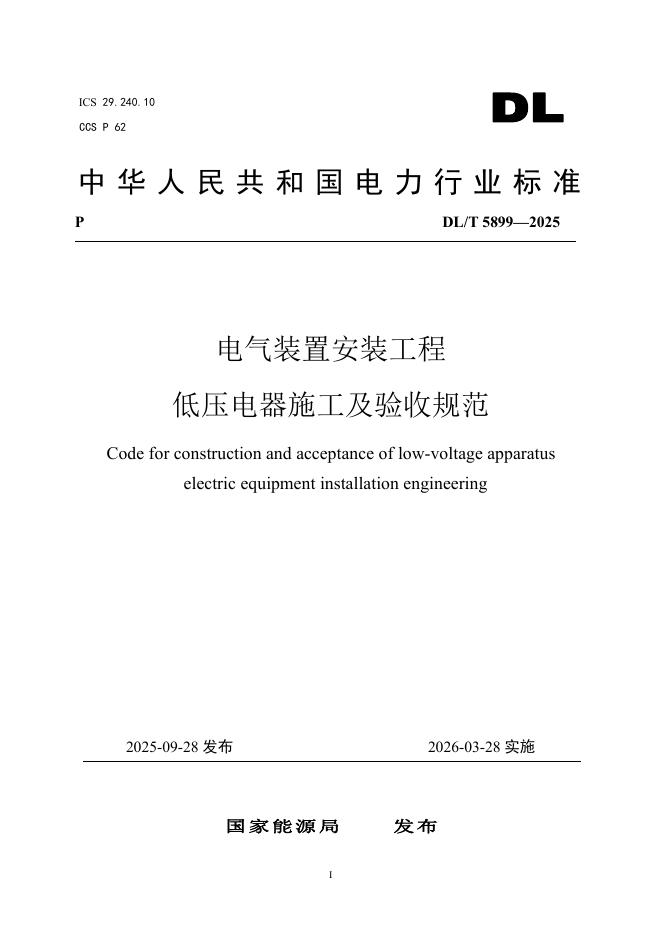 ICS 29.240.10
CCS P 62

DL

中华人民共和国电力行业标准

P DL/T 5899—2025

电气装置安装工程
低压电器施工及验收规范

Code for construction and acceptance of low-voltage apparatus electric equipment installation engineering

2025-09-28 发布 2026-03-28 实施

国家能源局 发布

I